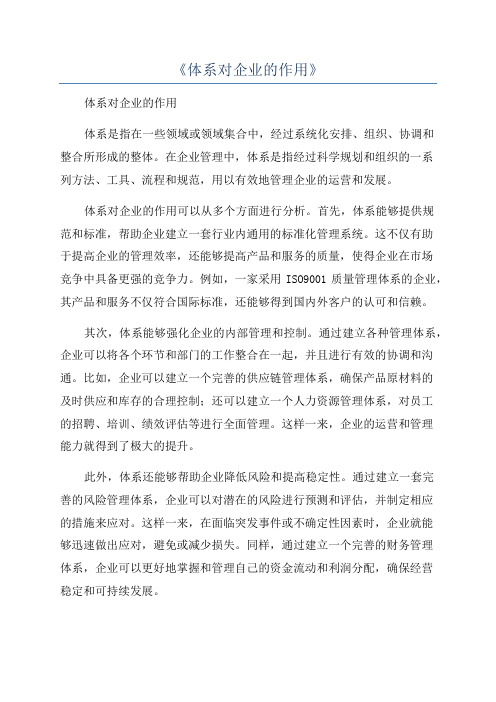 《体系对企业的作用》

体系对企业的作用

体系是指在一些领域或领域集合中，经过系统化安排、组织、协调和整合所形成的整体。在企业管理中，体系是指经过科学规划和组织的一系列方法、工具、流程和规范，用以有效地管理企业的运营和发展。

体系对企业的作用可以从多个方面进行分析。首先，体系能够提供规范和标准，帮助企业建立一套行业内通用的标准化管理系统。这不仅有助于提高企业的管理效率，还能够提高产品和服务的质量，使得企业在市场竞争中具备更强的竞争力。例如，一家采用 ISO9001 质量管理体系的企业，其产品和服务不仅符合国际标准，还能够得到国内外客户的认可和信赖。

其次，体系能够强化企业的内部管理和控制。通过建立各种管理体系，企业可以将各个环节和部门的工作整合在一起，并且进行有效的协调和沟通。比如，企业可以建立一个完善的供应链管理体系，确保产品原材料的及时供应和库存的合理控制；还可以建立一个人力资源管理体系，对员工的招聘、培训、绩效评估等进行全面管理。这样一来，企业的运营和管理能力就得到了极大的提升。

此外，体系还能够帮助企业降低风险和提高稳定性。通过建立一套完善的风险管理体系，企业可以对潜在的风险进行预测和评估，并制定相应的措施来应对。这样一来，在面临突发事件或不确定性因素时，企业就能够迅速做出应对，避免或减少损失。同样，通过建立一个完善的财务管理体系，企业可以更好地掌握和管理自己的资金流动和利润分配，确保经营稳定和可持续发展。